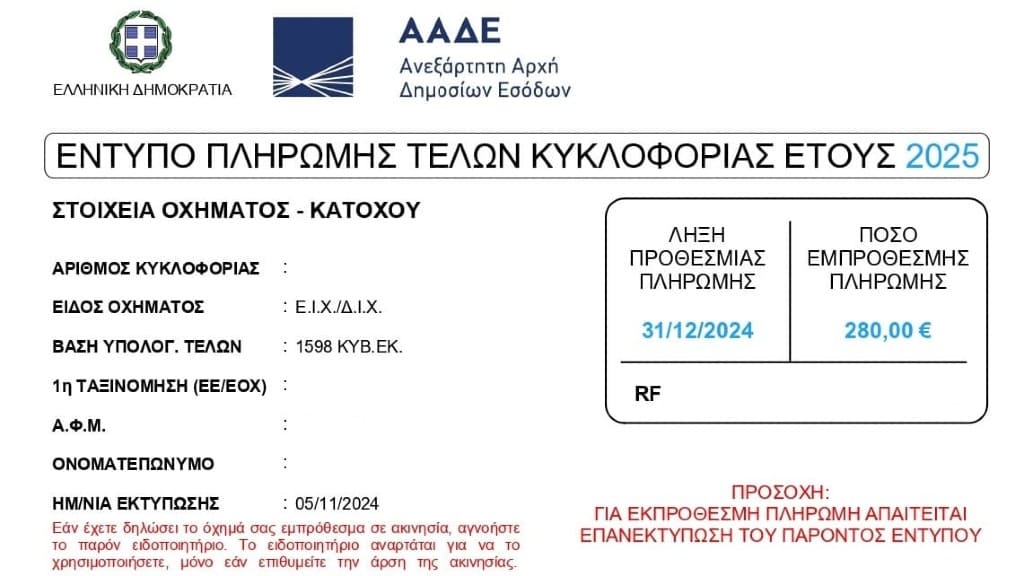 ΕΛΛΗΝΙΚΗ ΔΗΜΟΚΡΑΤΙΑ

ΑΑΔΕ
Ανεξάρτητη Αρχή
Δημοσίων Εσόδων

ΕΝΤΥΠΟ ΠΛΗΡΩΜΗΣ ΤΕΛΩΝ ΚΥΚΛΟΦΟΡΙΑΣ ΕΤΟΥΣ 2025

ΣΤΟΙΧΕΙΑ ΟΧΗΜΑΤΟΣ - ΚΑΤΟΧΟΥ

ΑΡΙΘΜΟΣ ΚΥΚΛΟΦΟΡΙΑΣ :

ΕΙΔΟΣ ΟΧΗΜΑΤΟΣ : Ε.Ι.Χ./Δ.Ι.Χ.

ΒΑΣΗ ΥΠΟΛΟΓ. ΤΕΛΩΝ : 1598 ΚΥΒ.ΕΚ.

1η ΤΑΞΙΝΟΜΗΣΗ (ΕΕ/ΕΟΧ) :

Α.Φ.Μ. :

ΟΝΟΜΑΤΕΠΩΝΥΜΟ :

ΗΜ/ΝΙΑ ΕΚΤΥΠΩΣΗΣ : 05/11/2024

Εάν έχετε δηλώσει το όχημά σας εμπρόθεσμα σε ακινησία, αγνοήστε το παρόν ειδοποιητήριο. Το ειδοποιητήριο αναρτάται για να το χρησιμοποιήσετε, μόνο εάν επιθυμείτε την άρση της ακινησίας.

| ΛΗΞΗ ΠΡΟΘΕΣΜΙΑΣ ΠΛΗΡΩΜΗΣ | ΠΟΣΟ ΕΜΠΡΟΘΕΣΜΗΣ ΠΛΗΡΩΜΗΣ |
|---|---|
| 31/12/2024 | 280,00 € |

RF

ΠΡΟΣΟΧΗ:
ΓΙΑ ΕΚΠΡΟΘΕΣΜΗ ΠΛΗΡΩΜΗ ΑΠΑΙΤΕΙΤΑΙ ΕΠΑΝΕΚΤΥΠΩΣΗ ΤΟΥ ΠΑΡΟΝΤΟΣ ΕΝΤΥΠΟΥ